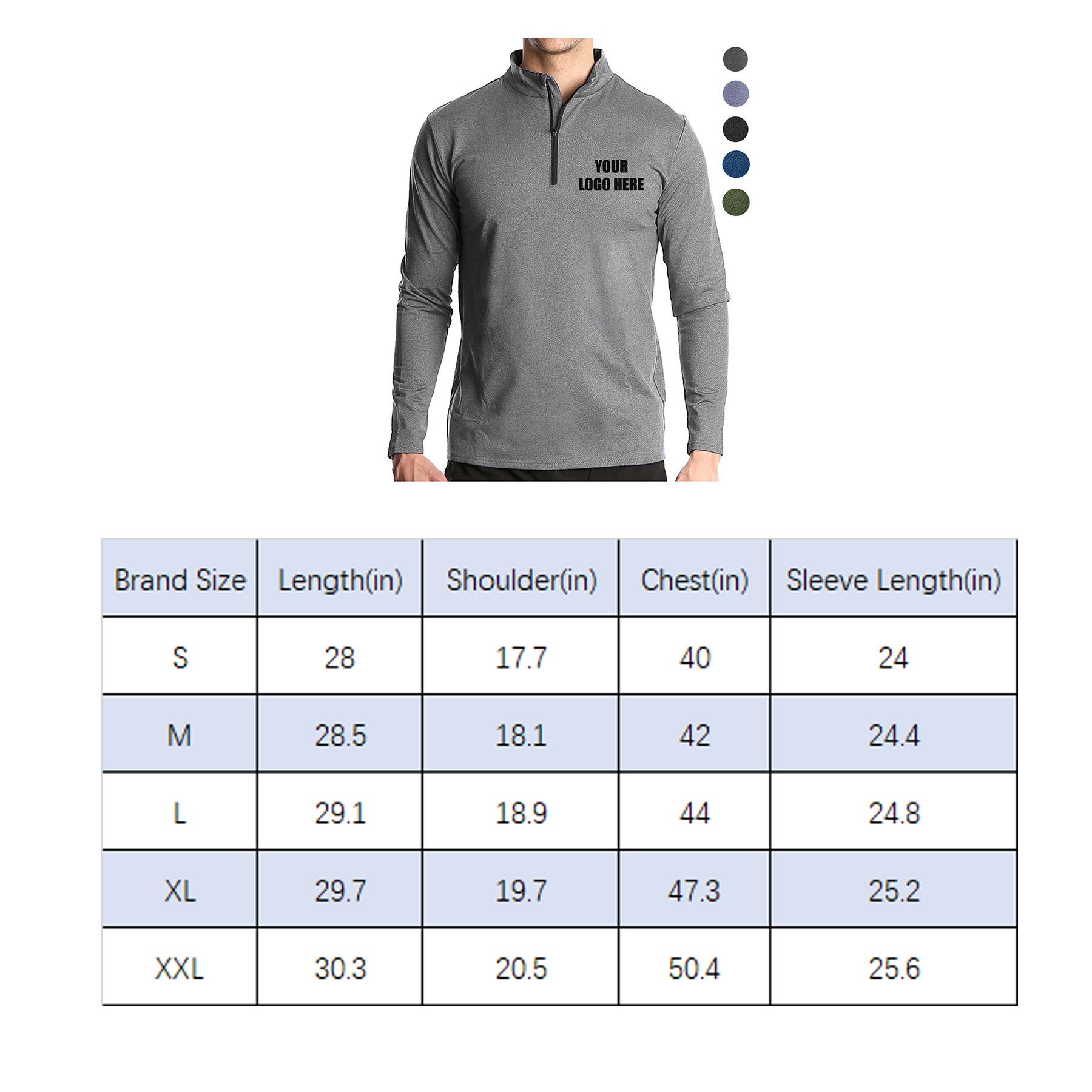 YOUR LOGO HERE

| Brand Size | Length(in) | Shoulder(in) | Chest(in) | Sleeve Length(in) |
|---|---|---|---|---|
| S | 28 | 17.7 | 40 | 24 |
| M | 28.5 | 18.1 | 42 | 24.4 |
| L | 29.1 | 18.9 | 44 | 24.8 |
| XL | 29.7 | 19.7 | 47.3 | 25.2 |
| XXL | 30.3 | 20.5 | 50.4 | 25.6 |